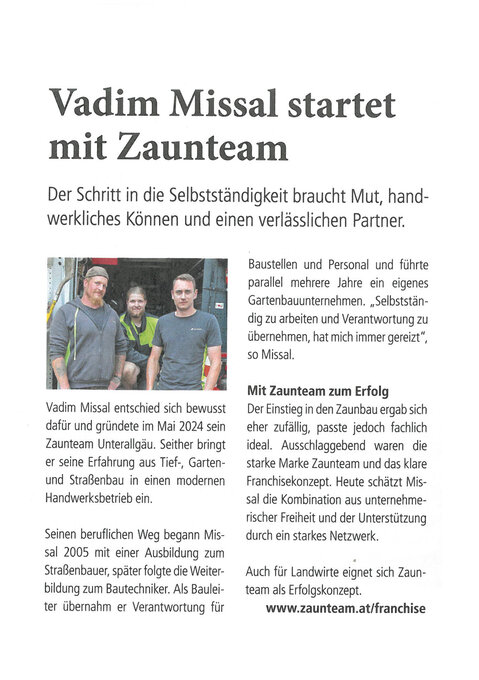 Vadim Missal startet mit Zaunteam

Der Schritt in die Selbstständigkeit braucht Mut, handwerkliches Können und einen verlässlichen Partner.

Vadim Missal entschied sich bewusst dafür und gründete im Mai 2024 sein Zaunteam Unterallgäu. Seither bringt er seine Erfahrung aus Tief-, Garten- und Straßenbau in einen modernen Handwerksbetrieb ein.

Seinen beruflichen Weg begann Missal 2005 mit einer Ausbildung zum Straßenbauer, später folgte die Weiterbildung zum Bautechniker. Als Bauleiter übernahm er Verantwortung für Baustellen und Personal und führte parallel mehrere Jahre ein eigenes Gartenbauunternehmen. „Selbstständig zu arbeiten und Verantwortung zu übernehmen, hat mich immer gereizt", so Missal.

Mit Zaunteam zum Erfolg
Der Einstieg in den Zaunbau ergab sich eher zufällig, passte jedoch fachlich ideal. Ausschlaggebend waren die starke Marke Zaunteam und das klare Franchisekonzept. Heute schätzt Missal die Kombination aus unternehmerischer Freiheit und der Unterstützung durch ein starkes Netzwerk.

Auch für Landwirte eignet sich Zaunteam als Erfolgskonzept.
www.zaunteam.at/franchise